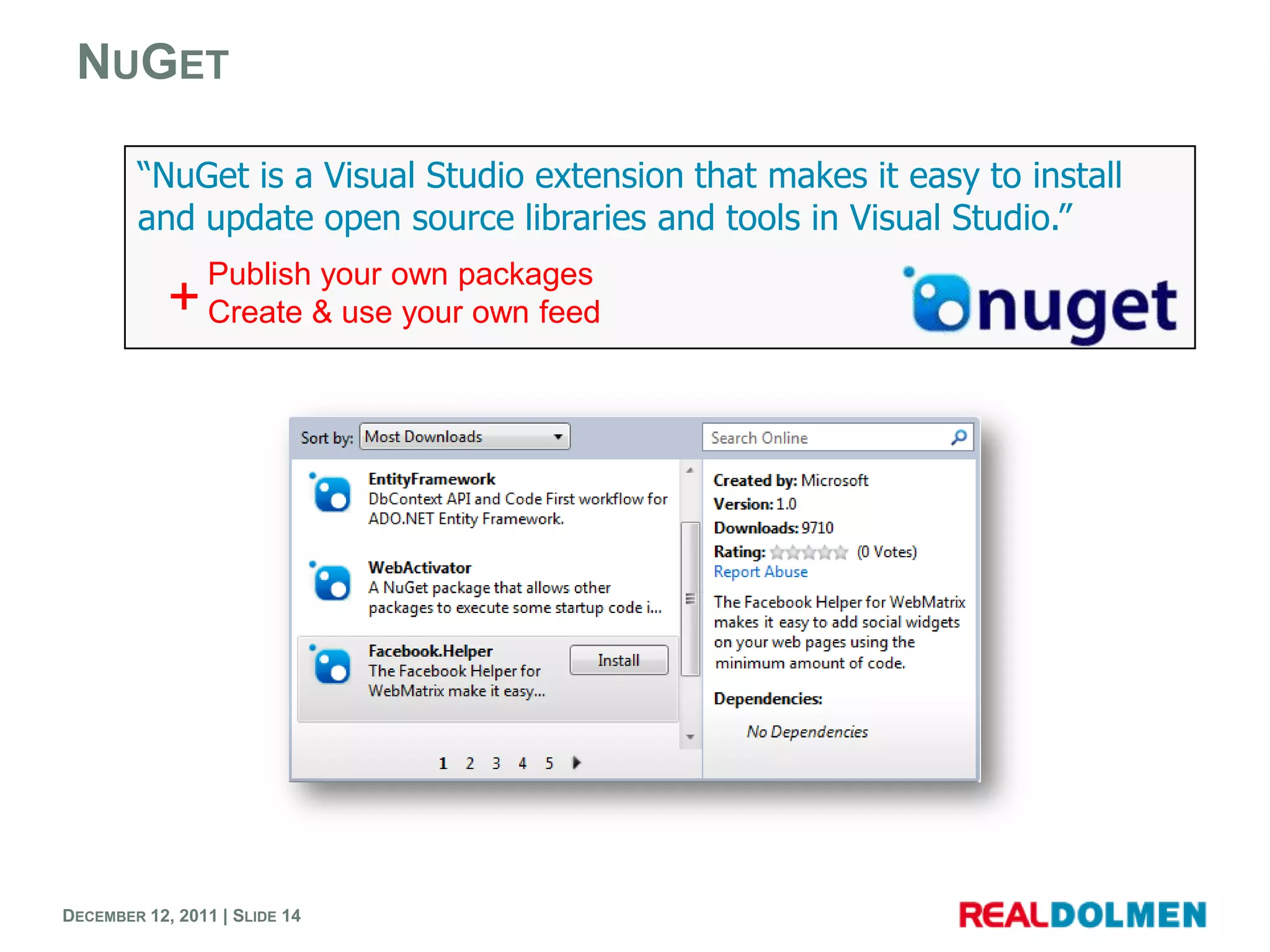 NUGET

"NuGet is a Visual Studio extension that makes it easy to install and update open source libraries and tools in Visual Studio."

+ Publish your own packages
Create & use your own feed

nuget

Sort by: Most Downloads

Search Online

EntityFramework
DbContext API and Code First workflow for ADO.NET Entity Framework.

WebActivator
A NuGet package that allows other packages to execute some startup code i...

Facebook.Helper
The Facebook Helper for WebMatrix make it easy...

Install

1 2 3 4 5

Created by: Microsoft
Version: 1.0
Downloads: 9710
Rating: (0 Votes)
Report Abuse

The Facebook Helper for WebMatrix makes it easy to add social widgets on your web pages using the minimum amount of code.

Dependencies:

No Dependencies

DECEMBER 12, 2011 | SLIDE 14

REALDOLMEN